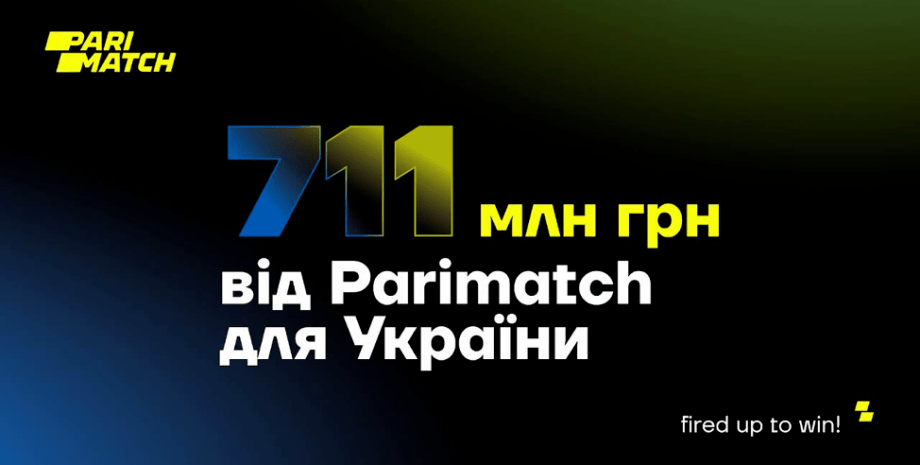 PARI MATCH

711 млн грн
від Parimatch
для України

fired up to win!